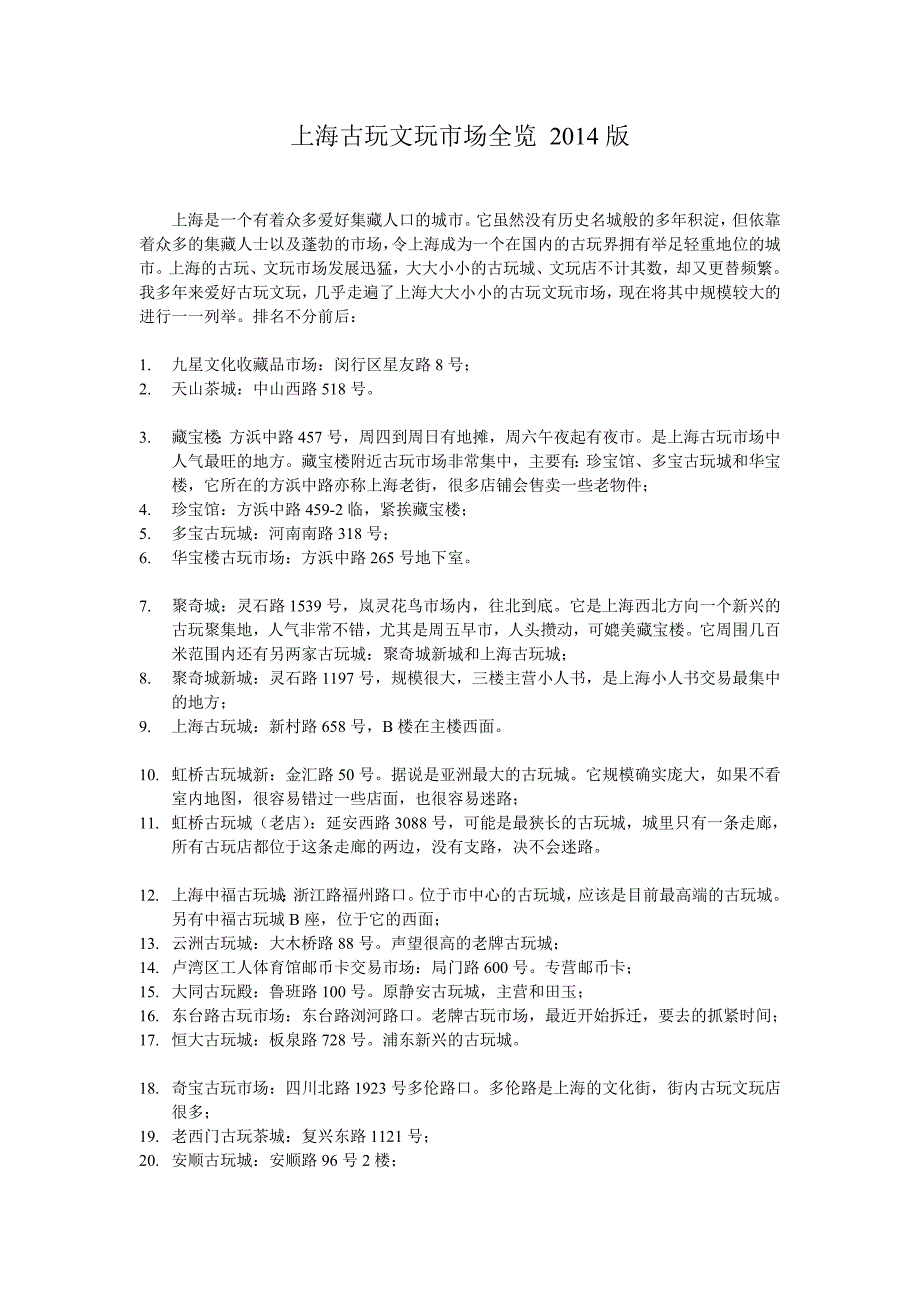 上海古玩文玩市场全览 2014 版

上海是一个有着众多爱好集藏人口的城市。它虽然没有历史名城般的多年积淀，但依靠着众多的集藏人士以及蓬勃的市场，令上海成为一个在国内的古玩界拥有举足轻重地位的城市。上海的古玩、文玩市场发展迅猛，大大小小的古玩城、文玩店不计其数，却又更替频繁。我多年来爱好古玩文玩，几乎走遍了上海大大小小的古玩文玩市场，现在将其中规模较大的进行一一列举。排名不分前后：

1. 九星文化收藏品市场：闵行区星友路 8 号；
2. 天山茶城：中山西路 518 号。

3. 藏宝楼：方浜中路 457 号，周四到周日有地摊，周六午夜起有夜市。是上海古玩市场中人气最旺的地方。藏宝楼附近古玩市场非常集中，主要有：珍宝馆、多宝古玩城和华宝楼，它所在的方浜中路亦称上海老街，很多店铺会售卖一些老物件；
4. 珍宝馆：方浜中路 459-2 临，紧挨藏宝楼；
5. 多宝古玩城：河南南路 318 号；
6. 华宝楼古玩市场：方浜中路 265 号地下室。

7. 聚奇城：灵石路 1539 号，岚灵花鸟市场内，往北到底。它是上海西北方向一个新兴的古玩聚集地，人气非常不错，尤其是周五早市，人头攒动，可媲美藏宝楼。它周围几百米范围内还有另两家古玩城：聚奇城新城和上海古玩城；
8. 聚奇城新城：灵石路 1197 号，规模很大，三楼主营小人书，是上海小人书交易最集中的地方；
9. 上海古玩城：新村路 658 号，B 楼在主楼西面。

10. 虹桥古玩城新：金汇路 50 号。据说是亚洲最大的古玩城。它规模确实庞大，如果不看室内地图，很容易错过一些店面，也很容易迷路；
11. 虹桥古玩城（老店）：延安西路 3088 号，可能是最狭长的古玩城，城里只有一条走廊，所有古玩店都位于这条走廊的两边，没有支路，决不会迷路。

12. 上海中福古玩城：浙江路福州路口。位于市中心的古玩城，应该是目前最高端的古玩城。另有中福古玩城 B 座，位于它的西面；
13. 云洲古玩城：大木桥路 88 号。声望很高的老牌古玩城；
14. 卢湾区工人体育馆邮币卡交易市场：局门路 600 号。专营邮币卡；
15. 大同古玩殿：鲁班路 100 号。原静安古玩城，主营和田玉；
16. 东台路古玩市场：东台路浏河路口。老牌古玩市场，最近开始拆迁，要去的抓紧时间；
17. 恒大古玩城：板泉路 728 号。浦东新兴的古玩城。

18. 奇宝古玩市场：四川北路 1923 号多伦路口。多伦路是上海的文化街，街内古玩文玩店很多；
19. 老西门古玩茶城：复兴东路 1121 号；
20. 安顺古玩城：安顺路 96 号 2 楼；